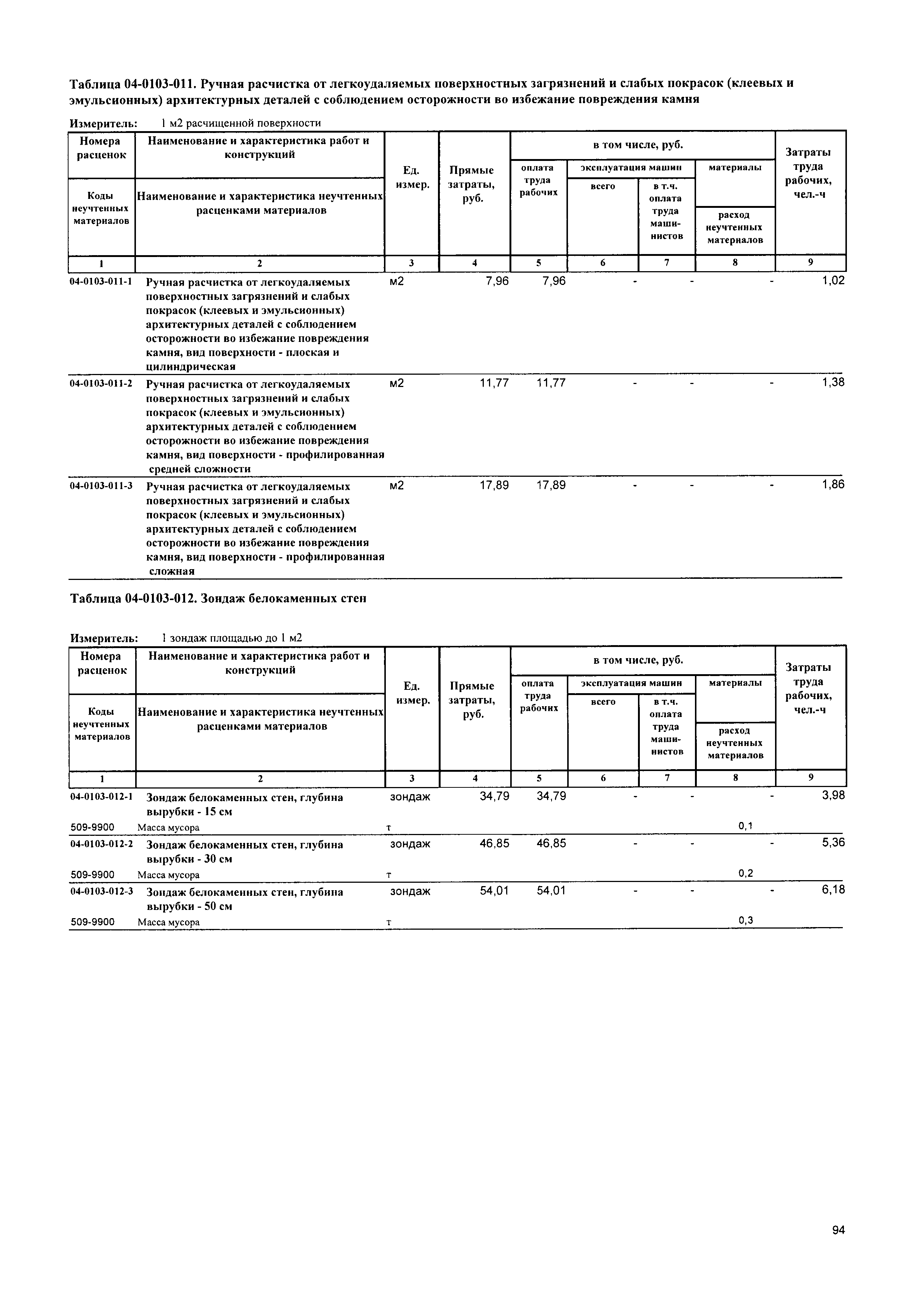 Таблица 04-0103-011. Ручная расчистка от легкоудаляемых поверхностных загрязнений и слабых покрасок (клеевых и эмульсионных) архитектурных деталей с соблюдением осторожности во избежание повреждения камня

Измеритель: 1 м2 расчищенной поверхности

| Номера расценок / Коды неучтенных материалов | Наименование и характеристика работ и конструкций / Наименование и характеристика неучтенных расценками материалов | Ед. измер. | Прямые затраты, руб. | в том числе, руб.: оплата труда рабочих | эксплуатация машин: всего | эксплуатация машин: в т.ч. оплата труда машинистов | материалы / расход неучтенных материалов | Затраты труда рабочих, чел.-ч |
|---|---|---|---|---|---|---|---|---|
| 1 | 2 | 3 | 4 | 5 | 6 | 7 | 8 | 9 |
| 04-0103-011-1 | Ручная расчистка от легкоудаляемых поверхностных загрязнений и слабых покрасок (клеевых и эмульсионных) архитектурных деталей с соблюдением осторожности во избежание повреждения камня, вид поверхности - плоская и цилиндрическая | м2 | 7,96 | 7,96 | - | - | - | 1,02 |
| 04-0103-011-2 | Ручная расчистка от легкоудаляемых поверхностных загрязнений и слабых покрасок (клеевых и эмульсионных) архитектурных деталей с соблюдением осторожности во избежание повреждения камня, вид поверхности - профилированная средней сложности | м2 | 11,77 | 11,77 | - | - | - | 1,38 |
| 04-0103-011-3 | Ручная расчистка от легкоудаляемых поверхностных загрязнений и слабых покрасок (клеевых и эмульсионных) архитектурных деталей с соблюдением осторожности во избежание повреждения камня, вид поверхности - профилированная сложная | м2 | 17,89 | 17,89 | - | - | - | 1,86 |

Таблица 04-0103-012. Зондаж белокаменных стен

Измеритель: 1 зондаж площадью до 1 м2

| Номера расценок / Коды неучтенных материалов | Наименование и характеристика работ и конструкций / Наименование и характеристика неучтенных расценками материалов | Ед. измер. | Прямые затраты, руб. | в том числе, руб.: оплата труда рабочих | эксплуатация машин: всего | эксплуатация машин: в т.ч. оплата труда машинистов | материалы / расход неучтенных материалов | Затраты труда рабочих, чел.-ч |
|---|---|---|---|---|---|---|---|---|
| 1 | 2 | 3 | 4 | 5 | 6 | 7 | 8 | 9 |
| 04-0103-012-1 | Зондаж белокаменных стен, глубина вырубки - 15 см | зондаж | 34,79 | 34,79 | - | - | - | 3,98 |
| 509-9900 | Масса мусора | т | | | | | 0,1 | |
| 04-0103-012-2 | Зондаж белокаменных стен, глубина вырубки - 30 см | зондаж | 46,85 | 46,85 | - | - | - | 5,36 |
| 509-9900 | Масса мусора | т | | | | | 0,2 | |
| 04-0103-012-3 | Зондаж белокаменных стен, глубина вырубки - 50 см | зондаж | 54,01 | 54,01 | - | - | - | 6,18 |
| 509-9900 | Масса мусора | т | | | | | 0,3 | |

94